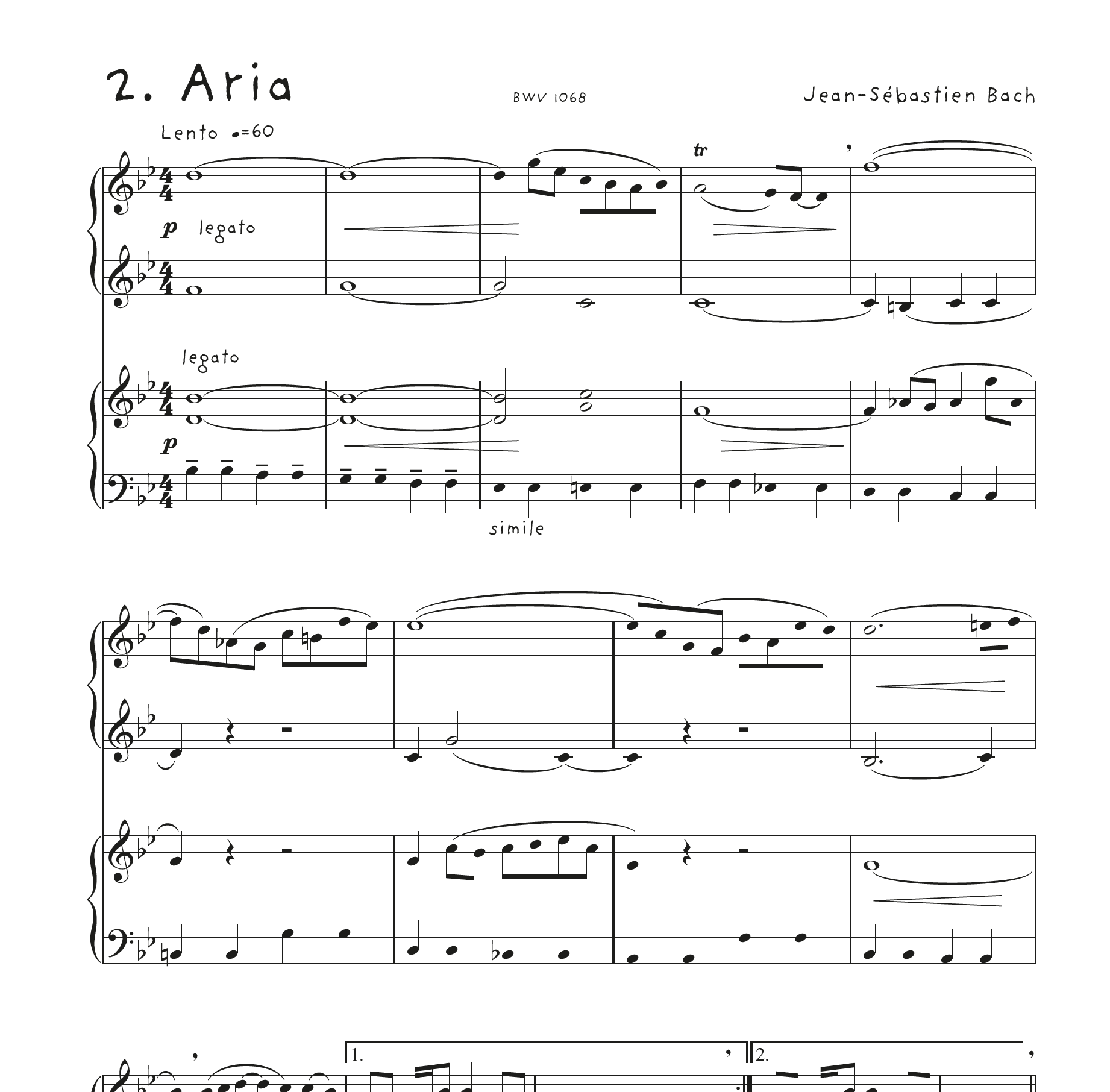 2. Aria

BWV 1068

Jean-Sébastien Bach

Lento ♩=60

tr

p legato

legato

p

simile

1.

2.